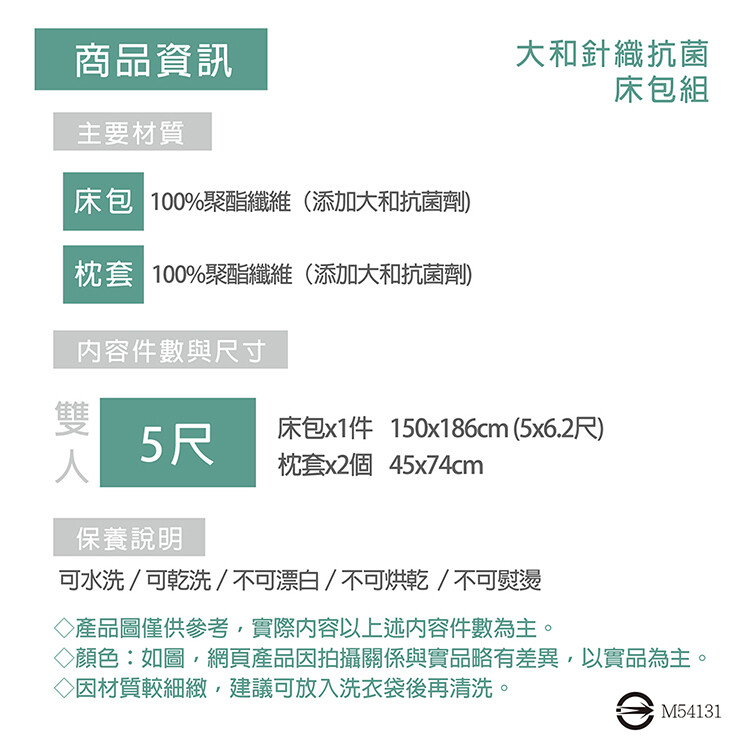 商品資訊

大和針織抗菌
床包組

主要材質

床包 100%聚酯纖維(添加大和抗菌劑)

枕套 100%聚酯纖維(添加大和抗菌劑)

內容件數與尺寸

雙人

5尺

床包x1件 150x186cm (5x6.2尺)
枕套x2個 45x74cm

保養說明

可水洗 / 可乾洗 / 不可漂白 / 不可烘乾 / 不可熨燙

◇產品圖僅供參考,實際內容以上述內容件數為主。
◇顏色:如圖,網頁產品因拍攝關係與實品略有差異,以實品為主。
◇因材質較細緻,建議可放入洗衣袋後再清洗。

M54131